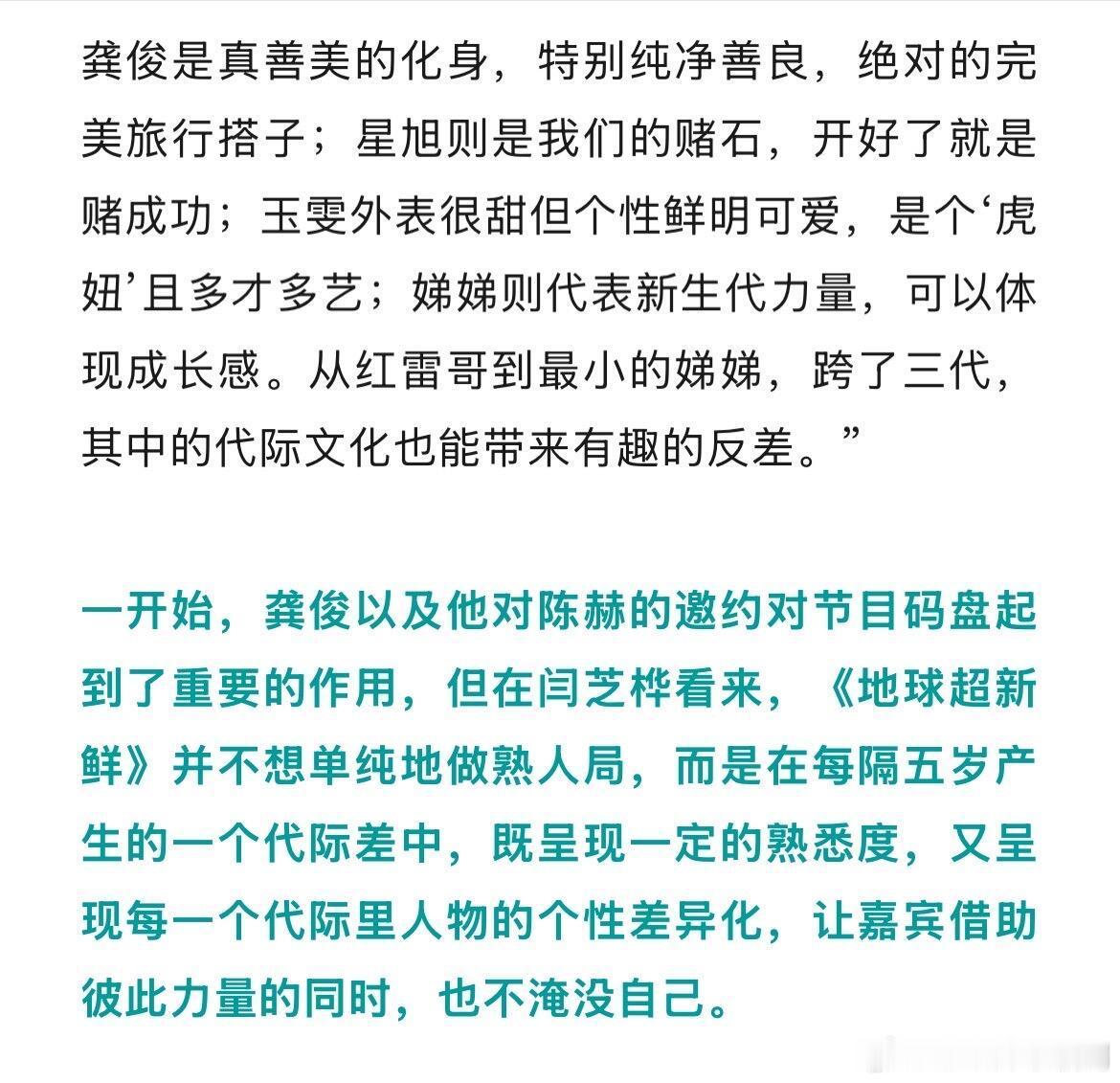 龚俊是真善美的化身，特别纯净善良，绝对的完美旅行搭子；星旭则是我们的赌石，开好了就是赌成功；玉雯外表很甜但个性鲜明可爱，是个‘虎妞’且多才多艺；娣娣则代表新生代力量，可以体现成长感。从红雷哥到最小的娣娣，跨了三代，其中的代际文化也能带来有趣的反差。”

一开始，龚俊以及他对陈赫的邀约对节目码盘起到了重要的作用，但在闫芝桦看来，《地球超新鲜》并不想单纯地做熟人局，而是在每隔五岁产生的一个代际差中，既呈现一定的熟悉度，又呈现每一个代际里人物的个性差异化，让嘉宾借助彼此力量的同时，也不淹没自己。